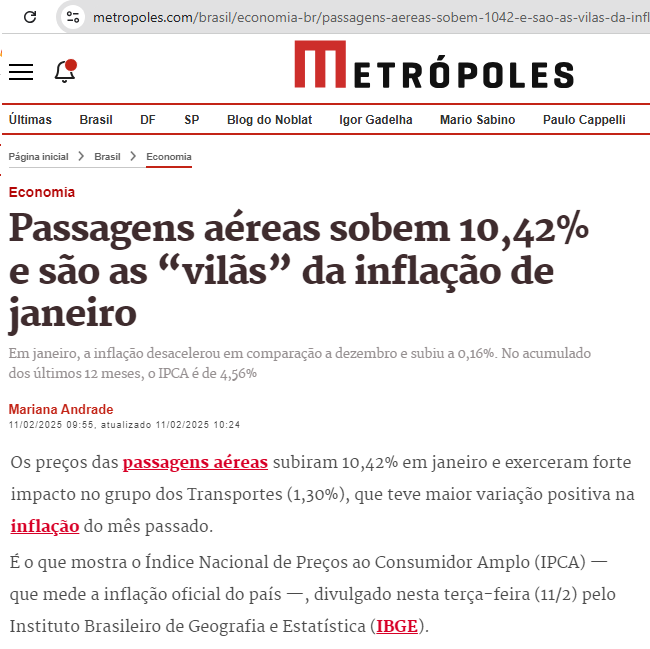 metropoles.com/brasil/economia-br/passagens-aereas-sobem-1042-e-sao-as-vilas-da-infl

METRÓPOLES

Últimas Brasil DF SP Blog do Noblat Igor Gadelha Mario Sabino Paulo Cappelli

Página inicial > Brasil > Economia

Economia

Passagens aéreas sobem 10,42% e são as “vilãs” da inflação de janeiro

Em janeiro, a inflação desacelerou em comparação a dezembro e subiu a 0,16%. No acumulado dos últimos 12 meses, o IPCA é de 4,56%

Mariana Andrade
11/02/2025 09:55, atualizado 11/02/2025 10:24

Os preços das passagens aéreas subiram 10,42% em janeiro e exerceram forte impacto no grupo dos Transportes (1,30%), que teve maior variação positiva na inflação do mês passado.

É o que mostra o Índice Nacional de Preços ao Consumidor Amplo (IPCA) — que mede a inflação oficial do país —, divulgado nesta terça-feira (11/2) pelo Instituto Brasileiro de Geografia e Estatística (IBGE).